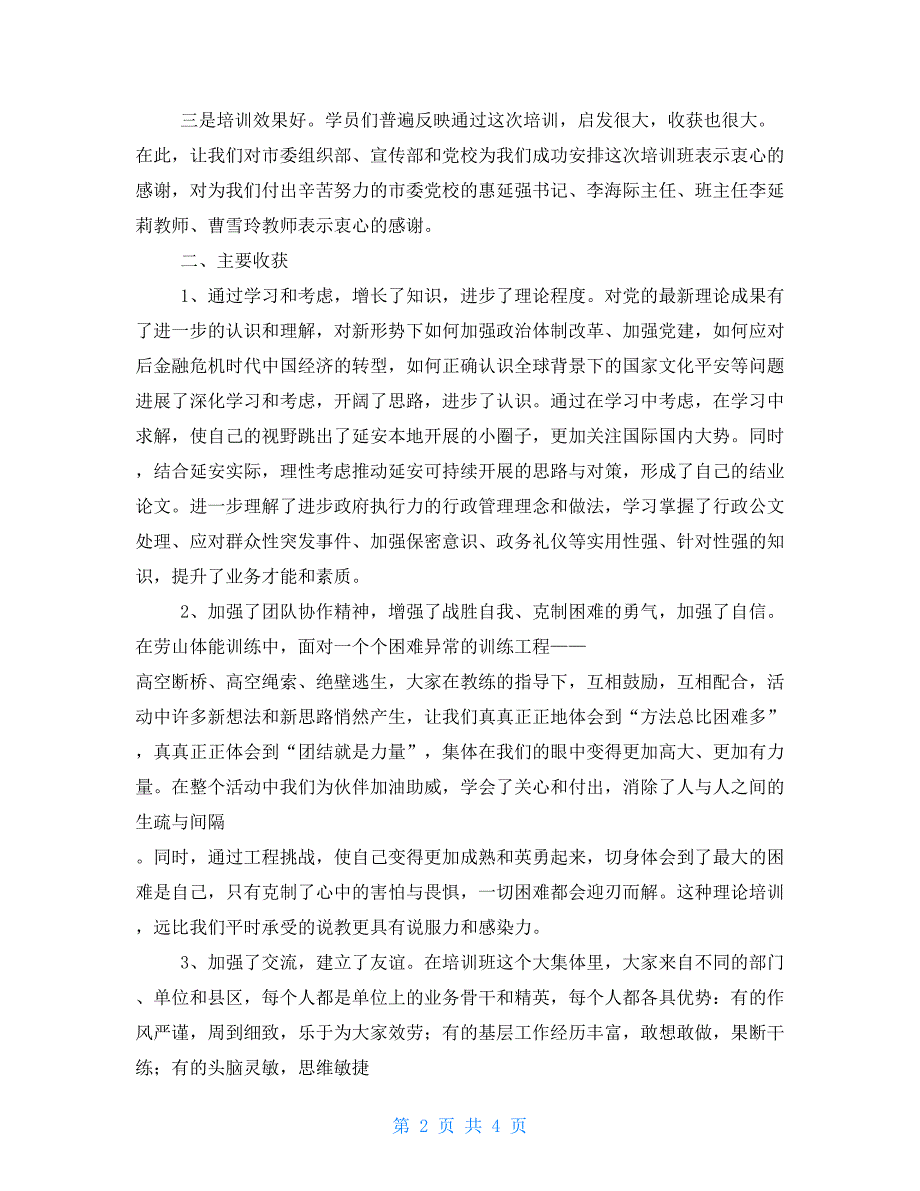 三是培训效果好。学员们普遍反映通过这次培训，启发很大，收获也很大。在此，让我们对市委组织部、宣传部和党校为我们成功安排这次培训班表示衷心的感谢，对为我们付出辛苦努力的市委党校的惠延强书记、李海际主任、班主任李延莉教师、曹雪玲教师表示衷心的感谢。

二、主要收获

1、通过学习和考虑，增长了知识，进步了理论程度。对党的最新理论成果有了进一步的认识和理解，对新形势下如何加强政治体制改革、加强党建，如何应对后金融危机时代中国经济的转型，如何正确认识全球背景下的国家文化平安等问题进展了深化学习和考虑，开阔了思路，进步了认识。通过在学习中考虑，在学习中求解，使自己的视野跳出了延安本地开展的小圈子，更加关注国际国内大势。同时，结合延安实际，理性考虑推动延安可持续开展的思路与对策，形成了自己的结业论文。进一步理解了进步政府执行力的行政管理理念和做法，学习掌握了行政公文处理、应对群众性突发事件、加强保密意识、政务礼仪等实用性强、针对性强的知识，提升了业务才能和素质。

2、加强了团队协作精神，增强了战胜自我、克制困难的勇气，加强了自信。在劳山体能训练中，面对一个个困难异常的训练工程——高空断桥、高空绳索、绝壁逃生，大家在教练的指导下，互相鼓励，互相配合，活动中许多新想法和新思路悄然产生，让我们真真正正地体会到“方法总比困难多”，真真正正体会到“团结就是力量”，集体在我们的眼中变得更加高大、更加有力量。在整个活动中我们为伙伴加油助威，学会了关心和付出，消除了人与人之间的生疏与间隔。同时，通过工程挑战，使自己变得更加成熟和英勇起来，切身体会到了最大的困难是自己，只有克制了心中的害怕与畏惧，一切困难都会迎刃而解。这种理论培训，远比我们平时承受的说教更具有说服力和感染力。

3、加强了交流，建立了友谊。在培训班这个大集体里，大家来自不同的部门、单位和县区，每个人都是单位上的业务骨干和精英，每个人都各具优势：有的作风严谨，周到细致，乐于为大家效劳；有的基层工作经历丰富，敢想敢做，果断干练；有的头脑灵敏，思维敏捷

第 2 页 共 4 页